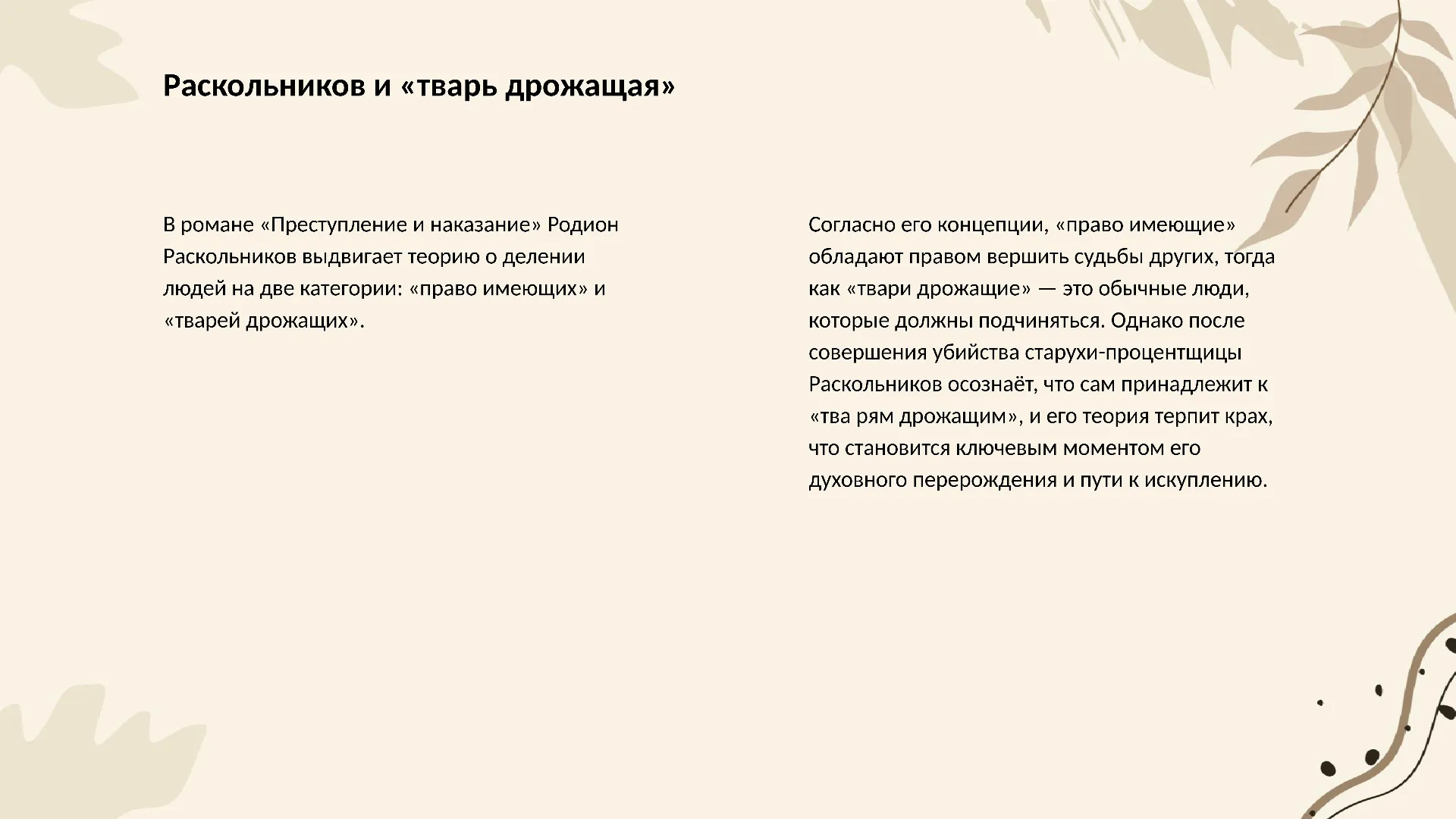 Раскольников и «тварь дрожащая»

В романе «Преступление и наказание» Родион Раскольников выдвигает теорию о делении людей на две категории: «право имеющих» и «тварей дрожащих».

Согласно его концепции, «право имеющие» обладают правом вершить судьбы других, тогда как «твари дрожащие» — это обычные люди, которые должны подчиняться. Однако после совершения убийства старухи-процентщицы Раскольников осознаёт, что сам принадлежит к «тва рям дрожащим», и его теория терпит крах, что становится ключевым моментом его духовного перерождения и пути к искуплению.